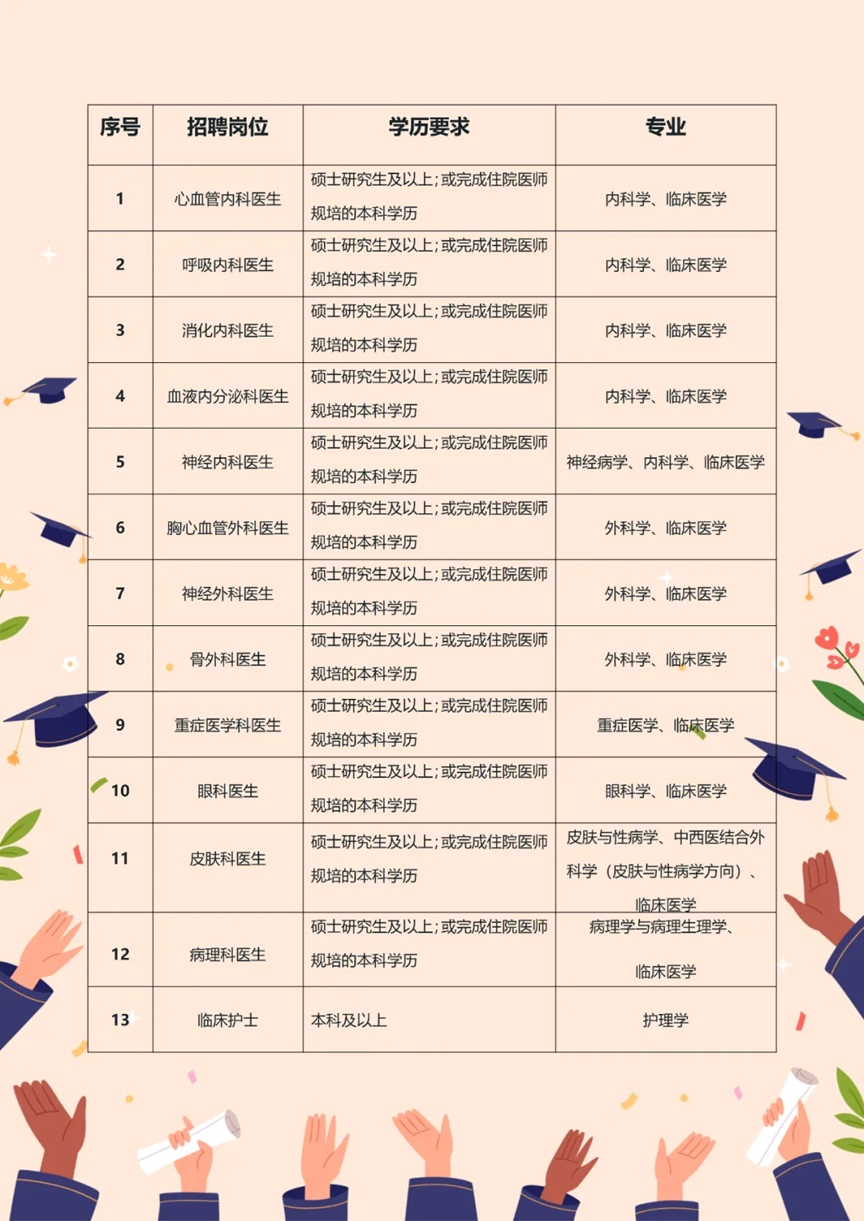 | 序号 | 招聘岗位 | 学历要求 | 专业 |
|---|---|---|---|
| 1 | 心血管内科医生 | 硕士研究生及以上;或完成住院医师规培的本科学历 | 内科学、临床医学 |
| 2 | 呼吸内科医生 | 硕士研究生及以上;或完成住院医师规培的本科学历 | 内科学、临床医学 |
| 3 | 消化内科医生 | 硕士研究生及以上;或完成住院医师规培的本科学历 | 内科学、临床医学 |
| 4 | 血液内分泌科医生 | 硕士研究生及以上;或完成住院医师规培的本科学历 | 内科学、临床医学 |
| 5 | 神经内科医生 | 硕士研究生及以上;或完成住院医师规培的本科学历 | 神经病学、内科学、临床医学 |
| 6 | 胸心血管外科医生 | 硕士研究生及以上;或完成住院医师规培的本科学历 | 外科学、临床医学 |
| 7 | 神经外科医生 | 硕士研究生及以上;或完成住院医师规培的本科学历 | 外科学、临床医学 |
| 8 | 骨外科医生 | 硕士研究生及以上;或完成住院医师规培的本科学历 | 外科学、临床医学 |
| 9 | 重症医学科医生 | 硕士研究生及以上;或完成住院医师规培的本科学历 | 重症医学、临床医学 |
| 10 | 眼科医生 | 硕士研究生及以上;或完成住院医师规培的本科学历 | 眼科学、临床医学 |
| 11 | 皮肤科医生 | 硕士研究生及以上;或完成住院医师规培的本科学历 | 皮肤与性病学、中西医结合外科学(皮肤与性病学方向)、临床医学 |
| 12 | 病理科医生 | 硕士研究生及以上;或完成住院医师规培的本科学历 | 病理学与病理生理学、临床医学 |
| 13 | 临床护士 | 本科及以上 | 护理学 |